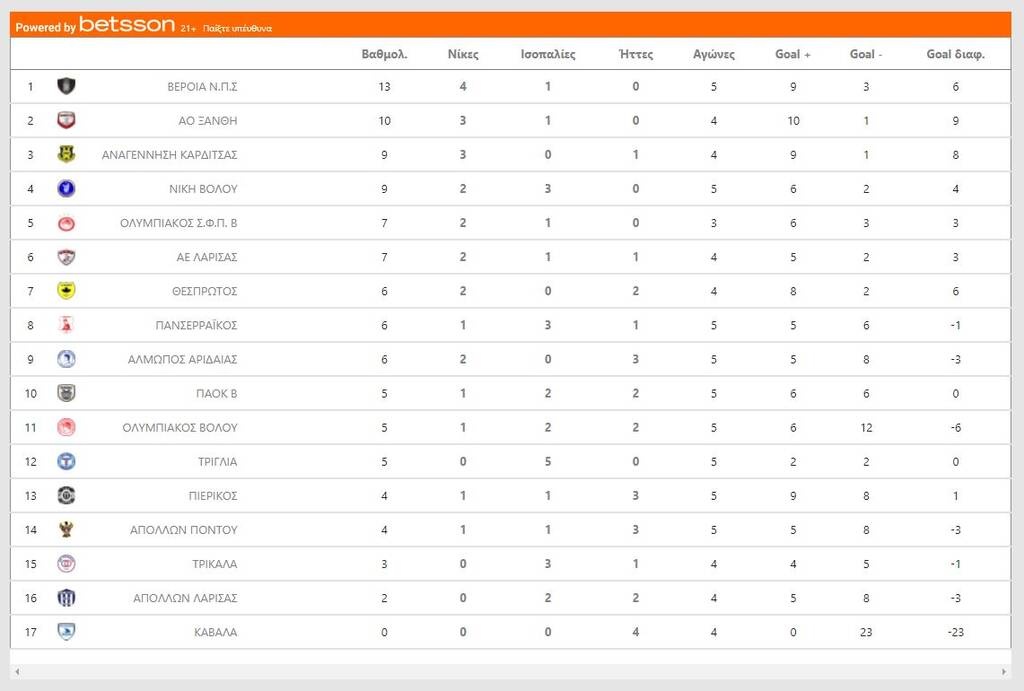 Powered by betsson 21+ Παίξτε υπεύθυνα

| | | Βαθμολ. | Νίκες | Ισοπαλίες | Ήττες | Αγώνες | Goal + | Goal - | Goal διαφ. |
|---|---|---|---|---|---|---|---|---|---|
| 1 | ΒΕΡΟΙΑ Ν.Π.Σ | 13 | 4 | 1 | 0 | 5 | 9 | 3 | 6 |
| 2 | ΑΟ ΞΑΝΘΗ | 10 | 3 | 1 | 0 | 4 | 10 | 1 | 9 |
| 3 | ΑΝΑΓΕΝΝΗΣΗ ΚΑΡΔΙΤΣΑΣ | 9 | 3 | 0 | 1 | 4 | 9 | 1 | 8 |
| 4 | ΝΙΚΗ ΒΟΛΟΥ | 9 | 2 | 3 | 0 | 5 | 6 | 2 | 4 |
| 5 | ΟΛΥΜΠΙΑΚΟΣ Σ.Φ.Π. Β | 7 | 2 | 1 | 0 | 3 | 6 | 3 | 3 |
| 6 | ΑΕ ΛΑΡΙΣΑΣ | 7 | 2 | 1 | 1 | 4 | 5 | 2 | 3 |
| 7 | ΘΕΣΠΡΩΤΟΣ | 6 | 2 | 0 | 2 | 4 | 8 | 2 | 6 |
| 8 | ΠΑΝΣΕΡΡΑΪΚΟΣ | 6 | 1 | 3 | 1 | 5 | 5 | 6 | -1 |
| 9 | ΑΛΜΩΠΟΣ ΑΡΙΔΑΙΑΣ | 6 | 2 | 0 | 3 | 5 | 5 | 8 | -3 |
| 10 | ΠΑΟΚ Β | 5 | 1 | 2 | 2 | 5 | 6 | 6 | 0 |
| 11 | ΟΛΥΜΠΙΑΚΟΣ ΒΟΛΟΥ | 5 | 1 | 2 | 2 | 5 | 6 | 12 | -6 |
| 12 | ΤΡΙΓΛΙΑ | 5 | 0 | 5 | 0 | 5 | 2 | 2 | 0 |
| 13 | ΠΙΕΡΙΚΟΣ | 4 | 1 | 1 | 3 | 5 | 9 | 8 | 1 |
| 14 | ΑΠΟΛΛΩΝ ΠΟΝΤΟΥ | 4 | 1 | 1 | 3 | 5 | 5 | 8 | -3 |
| 15 | ΤΡΙΚΑΛΑ | 3 | 0 | 3 | 1 | 4 | 4 | 5 | -1 |
| 16 | ΑΠΟΛΛΩΝ ΛΑΡΙΣΑΣ | 2 | 0 | 2 | 2 | 4 | 5 | 8 | -3 |
| 17 | ΚΑΒΑΛΑ | 0 | 0 | 0 | 4 | 4 | 0 | 23 | -23 |